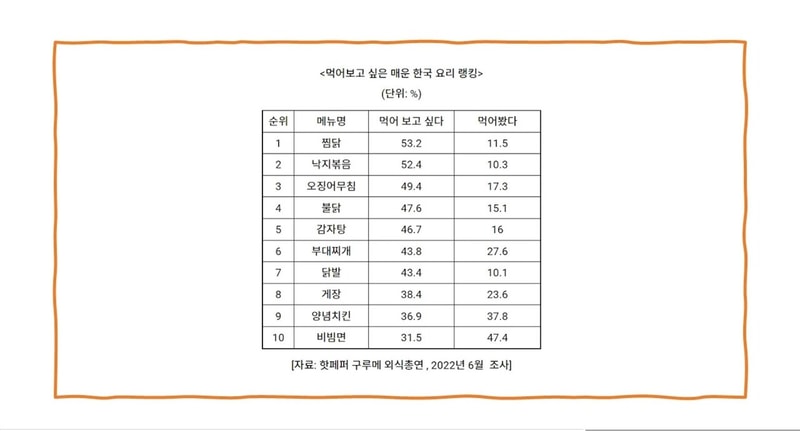 <먹어보고 싶은 매운 한국 요리 랭킹>

(단위: %)

| 순위 | 메뉴명 | 먹어 보고 싶다 | 먹어봤다 |
|---|---|---|---|
| 1 | 찜닭 | 53.2 | 11.5 |
| 2 | 낙지볶음 | 52.4 | 10.3 |
| 3 | 오징어무침 | 49.4 | 17.3 |
| 4 | 불닭 | 47.6 | 15.1 |
| 5 | 감자탕 | 46.7 | 16 |
| 6 | 부대찌개 | 43.8 | 27.6 |
| 7 | 닭발 | 43.4 | 10.1 |
| 8 | 게장 | 38.4 | 23.6 |
| 9 | 양념치킨 | 36.9 | 37.8 |
| 10 | 비빔면 | 31.5 | 47.4 |

[자료: 핫페퍼 구루메 외식총연 , 2022년 6월 조사]